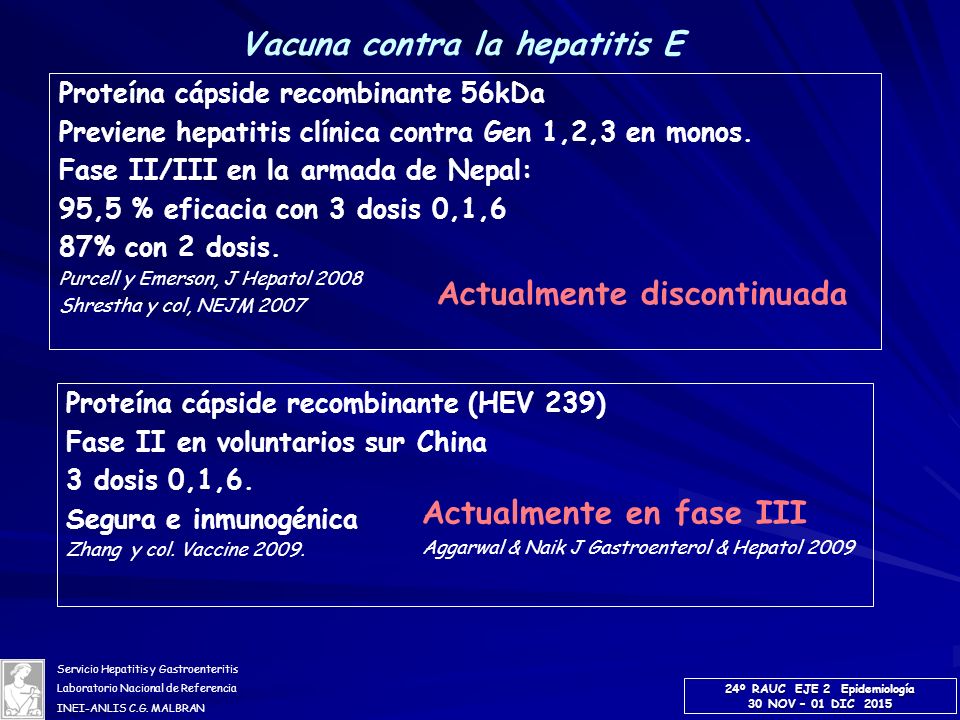 Vacuna contra la hepatitis E

Proteína cápside recombinante 56kDa
Previene hepatitis clínica contra Gen 1,2,3 en monos.
Fase II/III en la armada de Nepal:
95,5 % eficacia con 3 dosis 0,1,6
87% con 2 dosis.
Purcell y Emerson, J Hepatol 2008
Shrestha y col, NEJM 2007

Actualmente discontinuada

Proteína cápside recombinante (HEV 239)
Fase II en voluntarios sur China
3 dosis 0,1,6.
Segura e inmunogénica
Zhang y col. Vaccine 2009.

Actualmente en fase III
Aggarwal & Naik J Gastroenterol & Hepatol 2009

Servicio Hepatitis y Gastroenteritis
Laboratorio Nacional de Referencia
INEI-ANLIS C.G. MALBRAN

24º RAUC EJE 2 Epidemiología
30 NOV – 01 DIC 2015